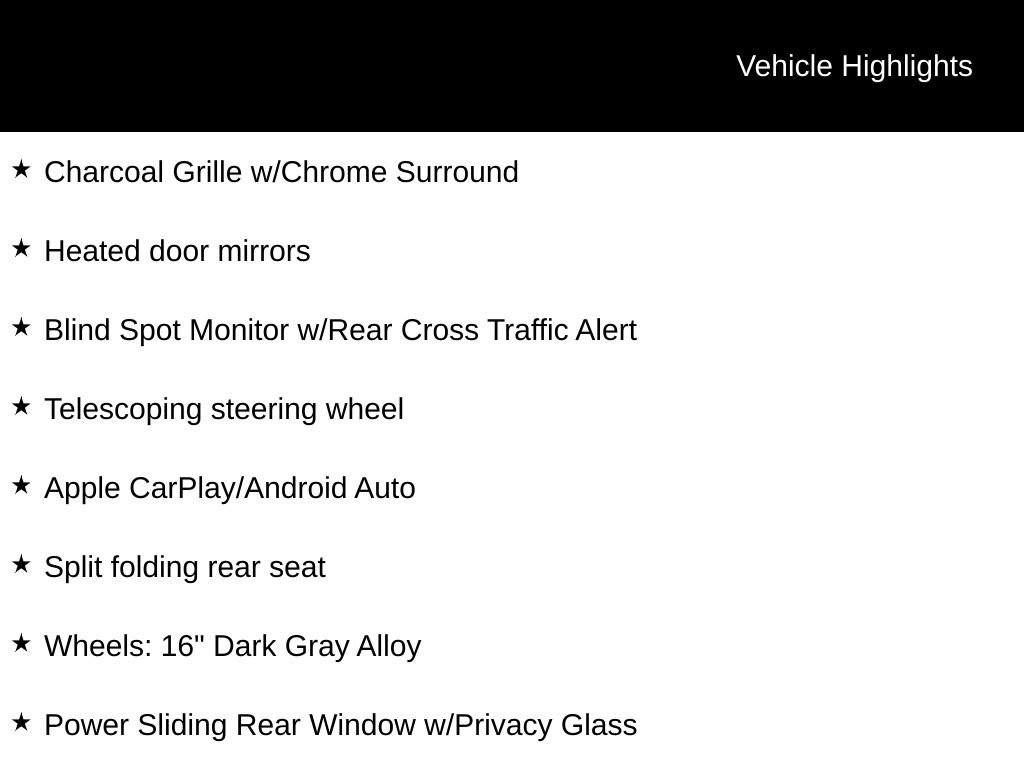 Vehicle Highlights

★ Charcoal Grille w/Chrome Surround

★ Heated door mirrors

★ Blind Spot Monitor w/Rear Cross Traffic Alert

★ Telescoping steering wheel

★ Apple CarPlay/Android Auto

★ Split folding rear seat

★ Wheels: 16" Dark Gray Alloy

★ Power Sliding Rear Window w/Privacy Glass